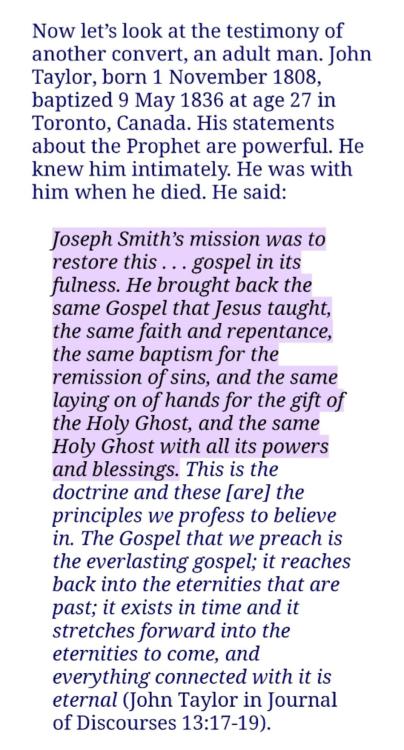 Now let's look at the testimony of another convert, an adult man. John Taylor, born 1 November 1808, baptized 9 May 1836 at age 27 in Toronto, Canada. His statements about the Prophet are powerful. He knew him intimately. He was with him when he died. He said:

Joseph Smith's mission was to restore this . . . gospel in its fulness. He brought back the same Gospel that Jesus taught, the same faith and repentance, the same baptism for the remission of sins, and the same laying on of hands for the gift of the Holy Ghost, and the same Holy Ghost with all its powers and blessings. This is the doctrine and these [are] the principles we profess to believe in. The Gospel that we preach is the everlasting gospel; it reaches back into the eternities that are past; it exists in time and it stretches forward into the eternities to come, and everything connected with it is eternal (John Taylor in Journal of Discourses 13:17-19).